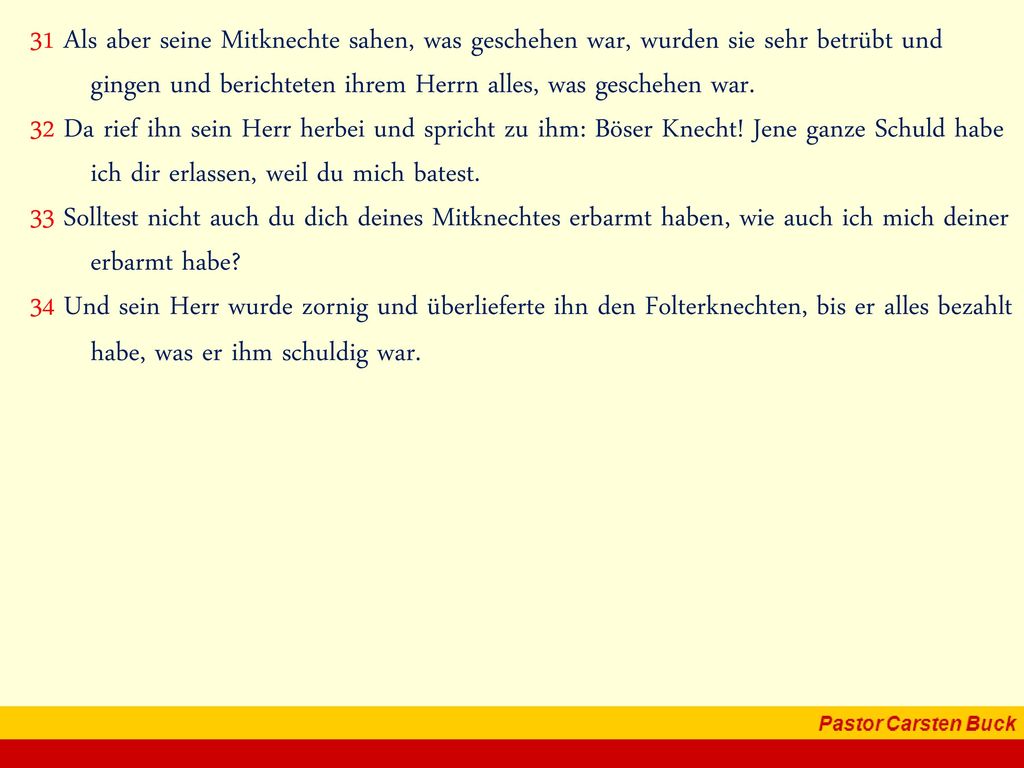 31 Als aber seine Mitknechte sahen, was geschehen war, wurden sie sehr betrübt und gingen und berichteten ihrem Herrn alles, was geschehen war.

32 Da rief ihn sein Herr herbei und spricht zu ihm: Böser Knecht! Jene ganze Schuld habe ich dir erlassen, weil du mich batest.

33 Solltest nicht auch du dich deines Mitknechtes erbarmt haben, wie auch ich mich deiner erbarmt habe?

34 Und sein Herr wurde zornig und überlieferte ihn den Folterknechten, bis er alles bezahlt habe, was er ihm schuldig war.

Pastor Carsten Buck